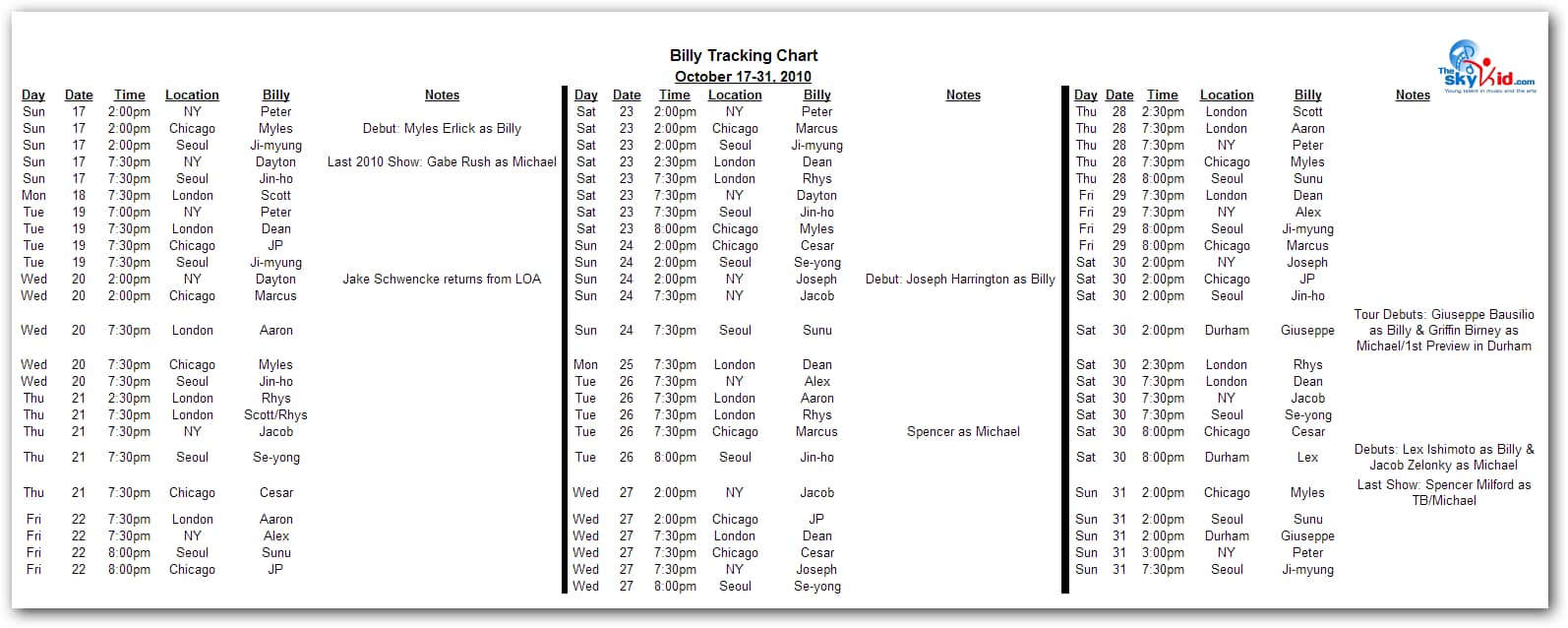 Billy Tracking Chart
October 17-31, 2010

The SkyKid.com
Young talent in music and the arts

| Day | Date | Time | Location | Billy | Notes |
|---|---|---|---|---|---|
| Sun | 17 | 2:00pm | NY | Peter | |
| Sun | 17 | 2:00pm | Chicago | Myles | Debut: Myles Erlick as Billy |
| Sun | 17 | 2:00pm | Seoul | Ji-myung | |
| Sun | 17 | 7:30pm | NY | Dayton | Last 2010 Show: Gabe Rush as Michael |
| Sun | 17 | 7:30pm | Seoul | Jin-ho | |
| Mon | 18 | 7:30pm | London | Scott | |
| Tue | 19 | 7:00pm | NY | Peter | |
| Tue | 19 | 7:30pm | London | Dean | |
| Tue | 19 | 7:30pm | Chicago | JP | |
| Tue | 19 | 7:30pm | Seoul | Ji-myung | |
| Wed | 20 | 2:00pm | NY | Dayton | Jake Schwencke returns from LOA |
| Wed | 20 | 2:00pm | Chicago | Marcus | |
| Wed | 20 | 7:30pm | London | Aaron | |
| Wed | 20 | 7:30pm | Chicago | Myles | |
| Wed | 20 | 7:30pm | Seoul | Jin-ho | |
| Thu | 21 | 2:30pm | London | Rhys | |
| Thu | 21 | 7:30pm | London | Scott/Rhys | |
| Thu | 21 | 7:30pm | NY | Jacob | |
| Thu | 21 | 7:30pm | Seoul | Se-yong | |
| Thu | 21 | 7:30pm | Chicago | Cesar | |
| Fri | 22 | 7:30pm | London | Aaron | |
| Fri | 22 | 7:30pm | NY | Alex | |
| Fri | 22 | 8:00pm | Seoul | Sunu | |
| Fri | 22 | 8:00pm | Chicago | JP | |

| Day | Date | Time | Location | Billy | Notes |
|---|---|---|---|---|---|
| Sat | 23 | 2:00pm | NY | Peter | |
| Sat | 23 | 2:00pm | Chicago | Marcus | |
| Sat | 23 | 2:00pm | Seoul | Ji-myung | |
| Sat | 23 | 2:30pm | London | Dean | |
| Sat | 23 | 7:30pm | London | Rhys | |
| Sat | 23 | 7:30pm | NY | Dayton | |
| Sat | 23 | 7:30pm | Seoul | Jin-ho | |
| Sat | 23 | 8:00pm | Chicago | Myles | |
| Sun | 24 | 2:00pm | Chicago | Cesar | |
| Sun | 24 | 2:00pm | Seoul | Se-yong | |
| Sun | 24 | 2:00pm | NY | Joseph | Debut: Joseph Harrington as Billy |
| Sun | 24 | 7:30pm | NY | Jacob | |
| Sun | 24 | 7:30pm | Seoul | Sunu | |
| Mon | 25 | 7:30pm | London | Dean | |
| Tue | 26 | 7:30pm | NY | Alex | |
| Tue | 26 | 7:30pm | London | Aaron | |
| Tue | 26 | 7:30pm | London | Rhys | |
| Tue | 26 | 7:30pm | Chicago | Marcus | Spencer as Michael |
| Tue | 26 | 8:00pm | Seoul | Jin-ho | |
| Wed | 27 | 2:00pm | NY | Jacob | |
| Wed | 27 | 2:00pm | Chicago | JP | |
| Wed | 27 | 7:30pm | London | Dean | |
| Wed | 27 | 7:30pm | Chicago | Cesar | |
| Wed | 27 | 7:30pm | NY | Joseph | |
| Wed | 27 | 8:00pm | Seoul | Se-yong | |

| Day | Date | Time | Location | Billy | Notes |
|---|---|---|---|---|---|
| Thu | 28 | 2:30pm | London | Scott | |
| Thu | 28 | 7:30pm | London | Aaron | |
| Thu | 28 | 7:30pm | NY | Peter | |
| Thu | 28 | 7:30pm | Chicago | Myles | |
| Thu | 28 | 8:00pm | Seoul | Sunu | |
| Fri | 29 | 7:30pm | London | Dean | |
| Fri | 29 | 7:30pm | NY | Alex | |
| Fri | 29 | 8:00pm | Seoul | Ji-myung | |
| Fri | 29 | 8:00pm | Chicago | Marcus | |
| Sat | 30 | 2:00pm | NY | Joseph | |
| Sat | 30 | 2:00pm | Chicago | JP | |
| Sat | 30 | 2:00pm | Seoul | Jin-ho | |
| Sat | 30 | 2:00pm | Durham | Giuseppe | Tour Debuts: Giuseppe Bausilio as Billy & Griffin Birney as Michael/1st Preview in Durham |
| Sat | 30 | 2:30pm | London | Rhys | |
| Sat | 30 | 7:30pm | London | Dean | |
| Sat | 30 | 7:30pm | NY | Jacob | |
| Sat | 30 | 7:30pm | Seoul | Se-yong | |
| Sat | 30 | 8:00pm | Chicago | Cesar | |
| Sat | 30 | 8:00pm | Durham | Lex | Debuts: Lex Ishimoto as Billy & Jacob Zelonky as Michael |
| Sun | 31 | 2:00pm | Chicago | Myles | Last Show: Spencer Milford as TB/Michael |
| Sun | 31 | 2:00pm | Seoul | Sunu | |
| Sun | 31 | 2:00pm | Durham | Giuseppe | |
| Sun | 31 | 3:00pm | NY | Peter | |
| Sun | 31 | 7:30pm | Seoul | Ji-myung | |